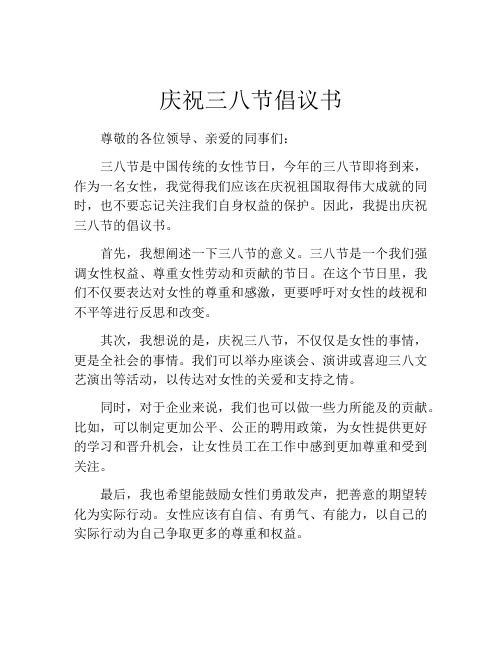 庆祝三八节倡议书

尊敬的各位领导、亲爱的同事们：

三八节是中国传统的女性节日，今年的三八节即将到来，作为一名女性，我觉得我们应该在庆祝祖国取得伟大成就的同时，也不要忘记关注我们自身权益的保护。因此，我提出庆祝三八节的倡议书。

首先，我想阐述一下三八节的意义。三八节是一个我们强调女性权益、尊重女性劳动和贡献的节日。在这个节日里，我们不仅要表达对女性的尊重和感激，更要呼吁对女性的歧视和不平等进行反思和改变。

其次，我想说的是，庆祝三八节，不仅仅是女性的事情，更是全社会的事情。我们可以举办座谈会、演讲或喜迎三八文艺演出等活动，以传达对女性的关爱和支持之情。

同时，对于企业来说，我们也可以做一些力所能及的贡献。比如，可以制定更加公平、公正的聘用政策，为女性提供更好的学习和晋升机会，让女性员工在工作中感到更加尊重和受到关注。

最后，我也希望能鼓励女性们勇敢发声，把善意的期望转化为实际行动。女性应该有自信、有勇气、有能力，以自己的实际行动为自己争取更多的尊重和权益。